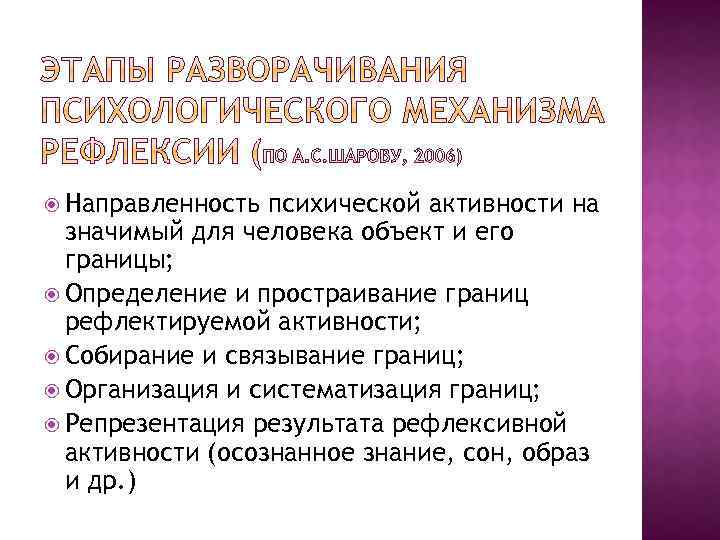 ЭТАПЫ РАЗВОРАЧИВАНИЯ ПСИХОЛОГИЧЕСКОГО МЕХАНИЗМА РЕФЛЕКСИИ (ПО А.С.ШАРОВУ, 2006)

Направленность психической активности на значимый для человека объект и его границы;

Определение и простраивание границ рефлектируемой активности;

Собирание и связывание границ;

Организация и систематизация границ;

Репрезентация результата рефлексивной активности (осознанное знание, сон, образ и др.)